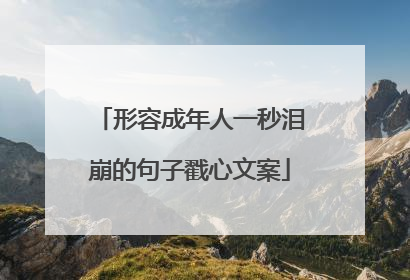 「形容成年人一秒泪崩的句子戳心文案」